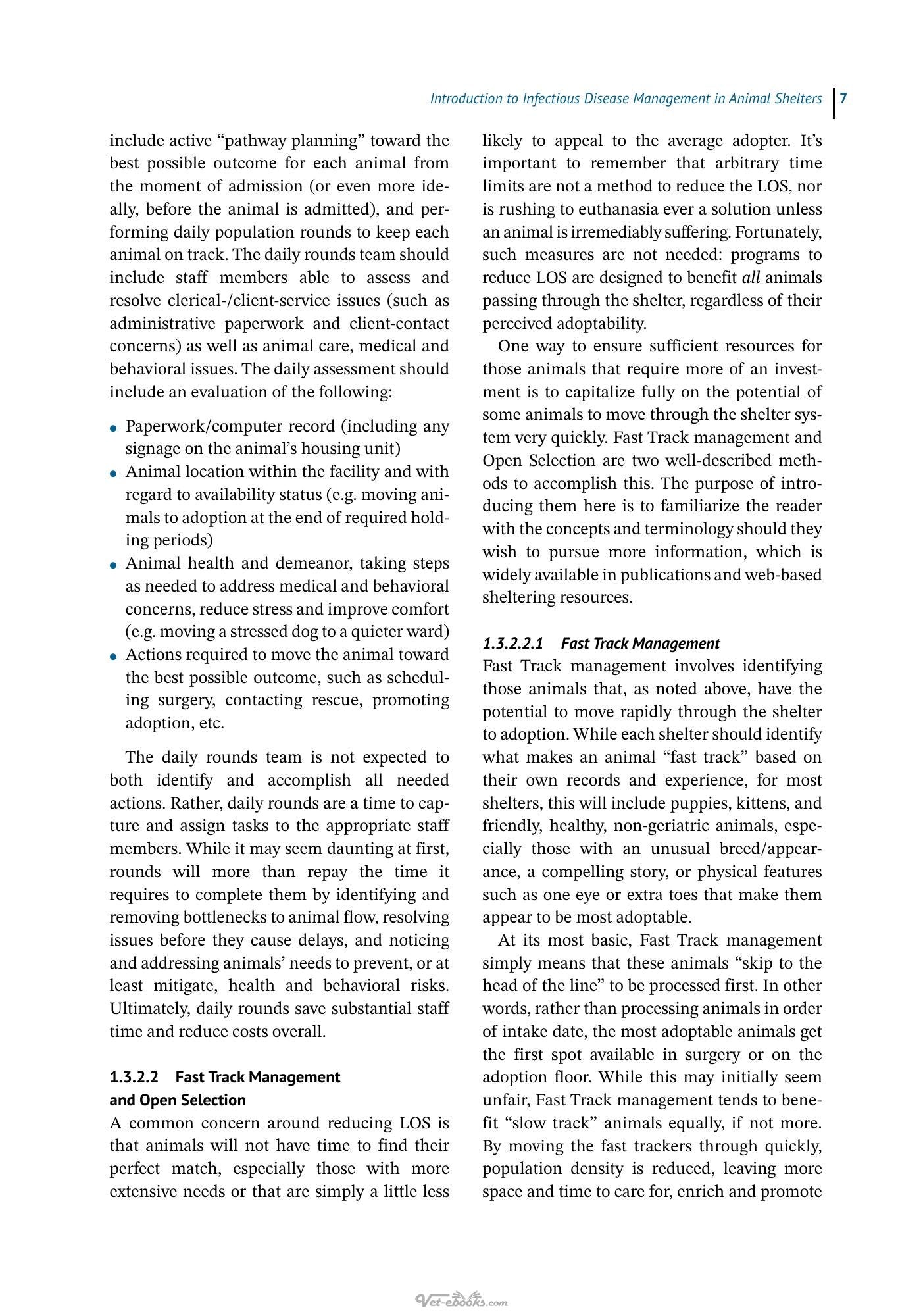 Introduction to Infectious Disease Management in Animal Shelters 7

include active "pathway planning" toward the best possible outcome for each animal from the moment of admission (or even more ideally, before the animal is admitted), and performing daily population rounds to keep each animal on track. The daily rounds team should include staff members able to assess and resolve clerical-/client-service issues (such as administrative paperwork and client-contact concerns) as well as animal care, medical and behavioral issues. The daily assessment should include an evaluation of the following:

• Paperwork/computer record (including any signage on the animal's housing unit)
• Animal location within the facility and with regard to availability status (e.g. moving animals to adoption at the end of required holding periods)
• Animal health and demeanor, taking steps as needed to address medical and behavioral concerns, reduce stress and improve comfort (e.g. moving a stressed dog to a quieter ward)
• Actions required to move the animal toward the best possible outcome, such as scheduling surgery, contacting rescue, promoting adoption, etc.

The daily rounds team is not expected to both identify and accomplish all needed actions. Rather, daily rounds are a time to capture and assign tasks to the appropriate staff members. While it may seem daunting at first, rounds will more than repay the time it requires to complete them by identifying and removing bottlenecks to animal flow, resolving issues before they cause delays, and noticing and addressing animals' needs to prevent, or at least mitigate, health and behavioral risks. Ultimately, daily rounds save substantial staff time and reduce costs overall.

1.3.2.2 Fast Track Management and Open Selection

A common concern around reducing LOS is that animals will not have time to find their perfect match, especially those with more extensive needs or that are simply a little less likely to appeal to the average adopter. It's important to remember that arbitrary time limits are not a method to reduce the LOS, nor is rushing to euthanasia ever a solution unless an animal is irremediably suffering. Fortunately, such measures are not needed: programs to reduce LOS are designed to benefit all animals passing through the shelter, regardless of their perceived adoptability.

One way to ensure sufficient resources for those animals that require more of an investment is to capitalize fully on the potential of some animals to move through the shelter system very quickly. Fast Track management and Open Selection are two well-described methods to accomplish this. The purpose of introducing them here is to familiarize the reader with the concepts and terminology should they wish to pursue more information, which is widely available in publications and web-based sheltering resources.

1.3.2.2.1 Fast Track Management

Fast Track management involves identifying those animals that, as noted above, have the potential to move rapidly through the shelter to adoption. While each shelter should identify what makes an animal "fast track" based on their own records and experience, for most shelters, this will include puppies, kittens, and friendly, healthy, non-geriatric animals, especially those with an unusual breed/appearance, a compelling story, or physical features such as one eye or extra toes that make them appear to be most adoptable.

At its most basic, Fast Track management simply means that these animals "skip to the head of the line" to be processed first. In other words, rather than processing animals in order of intake date, the most adoptable animals get the first spot available in surgery or on the adoption floor. While this may initially seem unfair, Fast Track management tends to benefit "slow track" animals equally, if not more. By moving the fast trackers through quickly, population density is reduced, leaving more space and time to care for, enrich and promote

Vet-ebooks.com